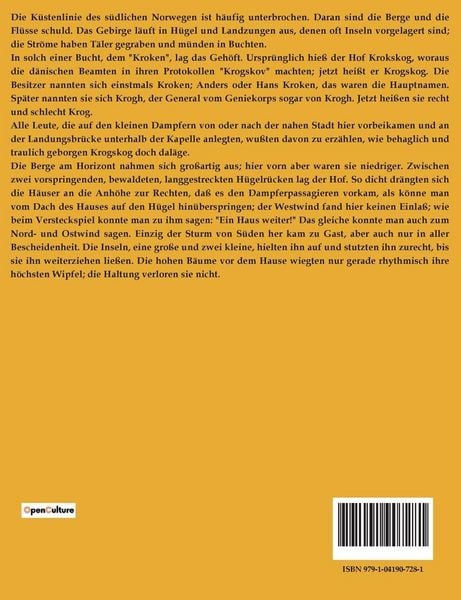 Die Küstenlinie des südlichen Norwegen ist häufig unterbrochen. Daran sind die Berge und die Flüsse schuld. Das Gebirge läuft in Hügel und Landzungen aus, denen oft Inseln vorgelagert sind; die Ströme haben Täler gegraben und münden in Buchten.

In solch einer Bucht, dem "Kroken", lag das Gehöft. Ursprünglich hieß der Hof Krokskog, woraus die dänischen Beamten in ihren Protokollen "Krogskov" machten; jetzt heißt er Krogskog. Die Besitzer nannten sich einstmals Kroken; Anders oder Hans Kroken, das waren die Hauptnamen. Später nannten sie sich Krogh, der General vom Geniekorps sogar von Krogh. Jetzt heißen sie recht und schlecht Krog.

Alle Leute, die auf den kleinen Dampfern von oder nach der nahen Stadt hier vorbeikamen und an der Landungsbrücke unterhalb der Kapelle anlegten, wußten davon zu erzählen, wie behaglich und traulich geborgen Krogskog doch daläge.

Die Berge am Horizont nahmen sich großartig aus; hier vorn aber waren sie niedriger. Zwischen zwei vorspringenden, bewaldeten, langgestreckten Hügelrücken lag der Hof. So dicht drängten sich die Häuser an die Anhöhe zur Rechten, daß es den Dampferpassagieren vorkam, als könne man vom Dach des Hauses auf den Hügel hinüberspringen; der Westwind fand hier keinen Einlaß; wie beim Versteckspiel konnte man zu ihm sagen: "Ein Haus weiter!" Das gleiche konnte man auch zum Nord- und Ostwind sagen. Einzig der Sturm von Süden her kam zu Gast, aber auch nur in aller Bescheidenheit. Die Inseln, eine große und zwei kleine, hielten ihn auf und stutzten ihn zurecht, bis sie ihn weiterziehen ließen. Die hohen Bäume vor dem Hause wiegten nur gerade rhythmisch ihre höchsten Wipfel; die Haltung verloren sie nicht.

OpenCulture

ISBN 979-1-04190-728-1